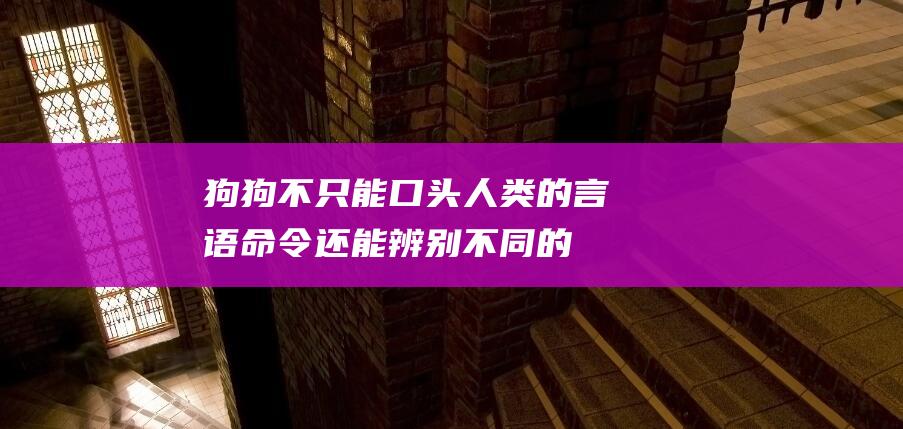 狗狗不只能口头人类的言语命令还能辨别不同的